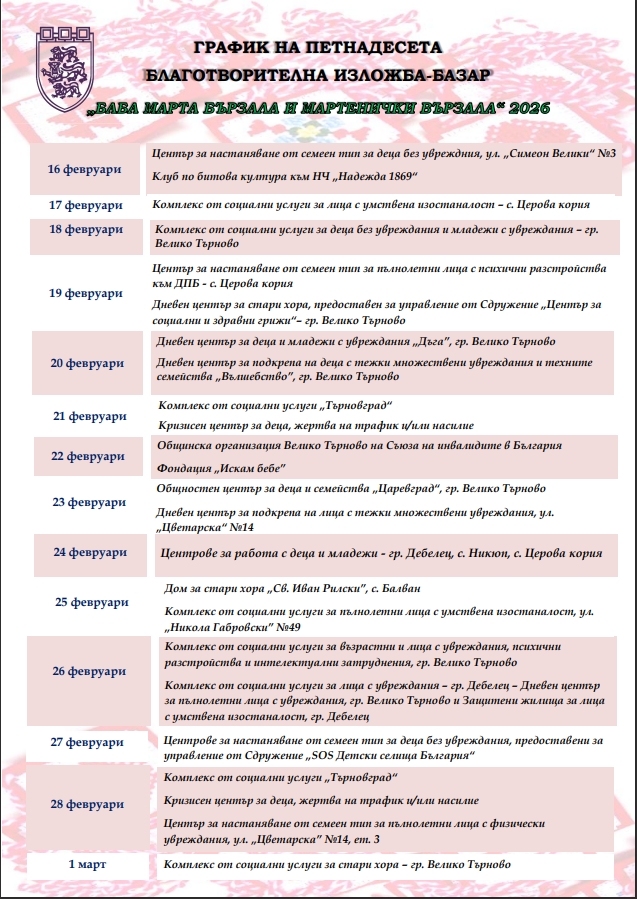 ГРАФИК НА ПЕТНАДЕСЕТА
БЛАГОТВОРИТЕЛНА ИЗЛОЖБА-БАЗАР
„БАБА МАРТА БЪРЗАЛА И МАРТЕНИЧКИ ВЪРЗАЛА“ 2026

| | |
|---|---|
| 16 февруари | Център за настаняване от семеен тип за деца без увреждния, ул. „Симеон Велики“ №3<br>Клуб по битова култура към НЧ „Надежда 1869“ |
| 17 февруари | Комплекс от социални услуги за лица с умствена изостаналост – с. Церова кория |
| 18 февруари | Комплекс от социални услуги за деца без увреждания и младежи с увреждания – гр. Велико Търново |
| 19 февруари | Център за настаняване от семеен тип за пълнолетни лица с психични разстройства към ДПБ - с. Церова кория<br>Дневен център за стари хора, предоставен за управление от Сдружение „Център за социални и здравни грижи“– гр. Велико Търново |
| 20 февруари | Дневен център за деца и младежи с увреждания „Дъга“, гр. Велико Търново<br>Дневен център за подкрепа на деца с тежки множествени увреждания и техните семейства „Вълшебство“, гр. Велико Търново |
| 21 февруари | Комплекс от социални услуги „Търновград“<br>Кризисен център за деца, жертва на трафик и/или насилие |
| 22 февруари | Общинска организация Велико Търново на Съюза на инвалидите в България<br>Фондация „Искам бебе“ |
| 23 февруари | Общностен център за деца и семейства „Царевград“, гр. Велико Търново<br>Дневен център за подкрепа на лица с тежки множествени увреждания, ул. „Цветарска“ №14 |
| 24 февруари | Центрове за работа с деца и младежи - гр. Дебелец, с. Никюп, с. Церова кория |
| 25 февруари | Дом за стари хора „Св. Иван Рилски“, с. Балван<br>Комплекс от социални услуги за пълнолетни лица с умствена изостаналост, ул. „Никола Габровски“ №49 |
| 26 февруари | Комплекс от социални услуги за възрастни и лица с увреждания, психични разстройства и интелектуални затруднения, гр. Велико Търново<br>Комплекс от социални услуги за лица с увреждания – гр. Дебелец – Дневен център за пълнолетни лица с увреждания, гр. Велико Търново и Защитени жилища за лица с умствена изостаналост, гр. Дебелец |
| 27 февруари | Центрове за настаняване от семеен тип за деца без увреждания, предоставени за управление от Сдружение „SOS Детски селища България“ |
| 28 февруари | Комплекс от социални услуги „Търновград“<br>Кризисен център за деца, жертва на трафик и/или насилие<br>Център за настаняване от семеен тип за пълнолетни лица с физически увреждания, ул. „Цветарска“ №14, ет. 3 |
| 1 март | Комплекс от социални услуги за стари хора – гр. Велико Търново |